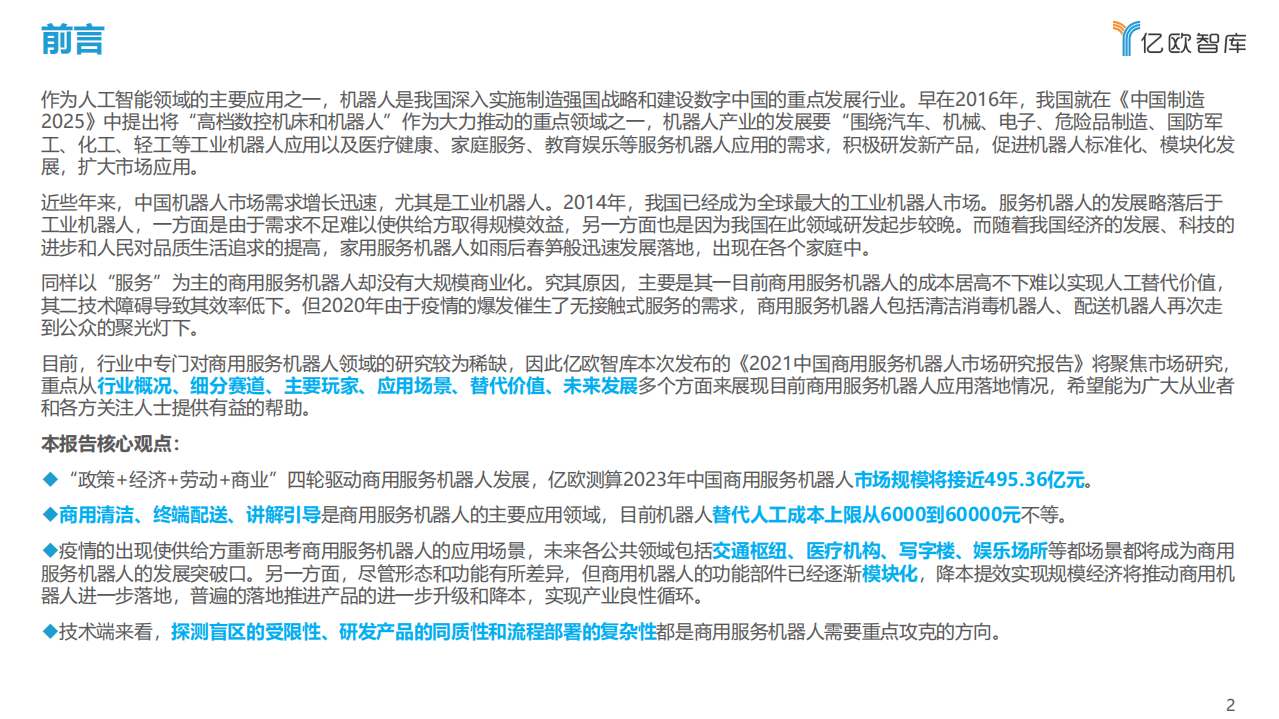 前言

亿欧智库

作为人工智能领域的主要应用之一，机器人是我国深入实施制造强国战略和建设数字中国的重点发展行业。早在2016年，我国就在《中国制造2025》中提出将“高档数控机床和机器人”作为大力推动的重点领域之一，机器人产业的发展要“围绕汽车、机械、电子、危险品制造、国防军工、化工、轻工等工业机器人应用以及医疗健康、家庭服务、教育娱乐等服务机器人应用的需求，积极研发新产品，促进机器人标准化、模块化发展，扩大市场应用。

近些年来，中国机器人市场需求增长迅速，尤其是工业机器人。2014年，我国已经成为全球最大的工业机器人市场。服务机器人的发展略落后于工业机器人，一方面是由于需求不足难以使供给方取得规模效益，另一方面也是因为我国在此领域研发起步较晚。而随着我国经济的发展、科技的进步和人民对品质生活追求的提高，家用服务机器人如雨后春笋般迅速发展落地，出现在各个家庭中。

同样以“服务”为主的商用服务机器人却没有大规模商业化。究其原因，主要是其一目前商用服务机器人的成本居高不下难以实现人工替代价值，其二技术障碍导致其效率低下。但2020年由于疫情的爆发催生了无接触式服务的需求，商用服务机器人包括清洁消毒机器人、配送机器人再次走到公众的聚光灯下。

目前，行业中专门对商用服务机器人领域的研究较为稀缺，因此亿欧智库本次发布的《2021中国商用服务机器人市场研究报告》将聚焦市场研究，重点从行业概况、细分赛道、主要玩家、应用场景、替代价值、未来发展多个方面来展现目前商用服务机器人应用落地情况，希望能为广大从业者和各方关注人士提供有益的帮助。

本报告核心观点：

◆“政策+经济+劳动+商业”四轮驱动商用服务机器人发展，亿欧测算2023年中国商用服务机器人市场规模将接近495.36亿元。

◆商用清洁、终端配送、讲解引导是商用服务机器人的主要应用领域，目前机器人替代人工成本上限从6000到60000元不等。

◆疫情的出现使供给方重新思考商用服务机器人的应用场景，未来各公共领域包括交通枢纽、医疗机构、写字楼、娱乐场所等都场景都将成为商用服务机器人的发展突破口。另一方面，尽管形态和功能有所差异，但商用机器人的功能部件已经逐渐模块化，降本提效实现规模经济将推动商用机器人进一步落地，普遍的落地推进产品的进一步升级和降本，实现产业良性循环。

◆技术端来看，探测盲区的受限性、研发产品的同质性和流程部署的复杂性都是商用服务机器人需要重点攻克的方向。

2